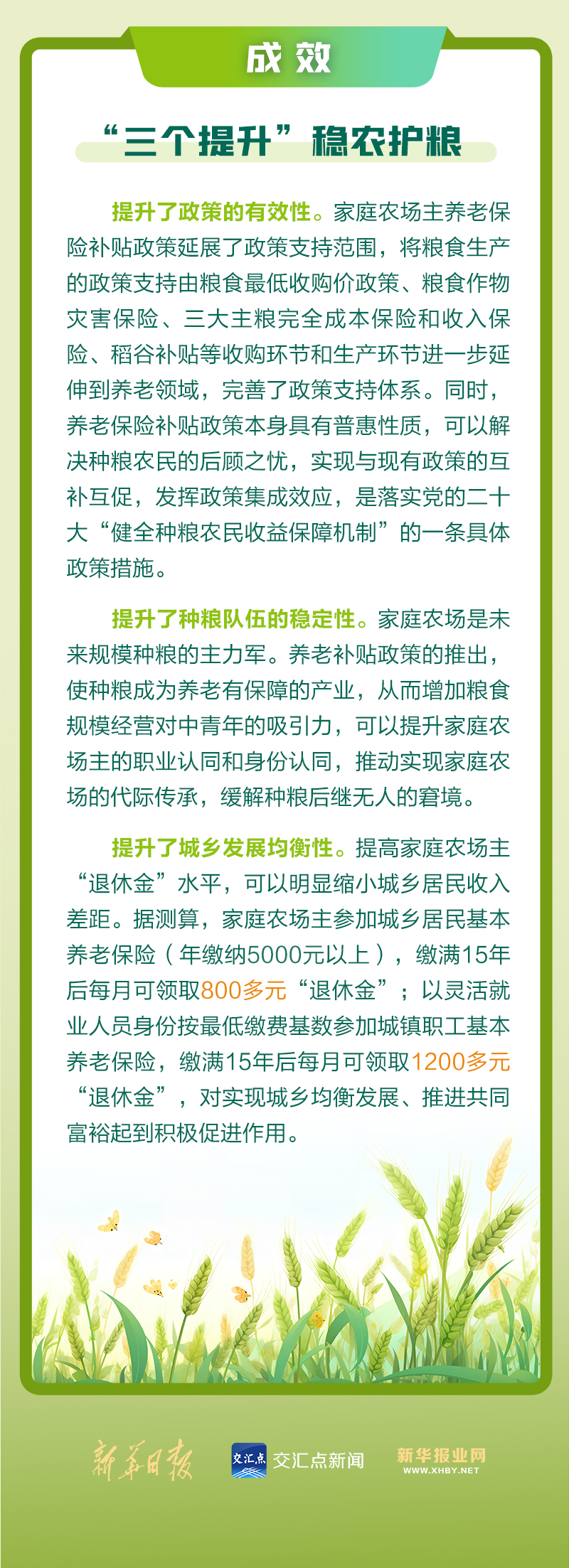 成效

“三个提升”稳农护粮

提升了政策的有效性。家庭农场主养老保险补贴政策延展了政策支持范围，将粮食生产的政策支持由粮食最低收购价政策、粮食作物灾害保险、三大主粮完全成本保险和收入保险、稻谷补贴等收购环节和生产环节进一步延伸到养老领域，完善了政策支持体系。同时，养老保险补贴政策本身具有普惠性质，可以解决种粮农民的后顾之忧，实现与现有政策的互补互促，发挥政策集成效应，是落实党的二十大“健全种粮农民收益保障机制”的一条具体政策措施。

提升了种粮队伍的稳定性。家庭农场是未来规模种粮的主力军。养老补贴政策的推出，使种粮成为养老有保障的产业，从而增加粮食规模经营对中青年的吸引力，可以提升家庭农场主的职业认同和身份认同，推动实现家庭农场的代际传承，缓解种粮后继无人的窘境。

提升了城乡发展均衡性。提高家庭农场主“退休金”水平，可以明显缩小城乡居民收入差距。据测算，家庭农场主参加城乡居民基本养老保险（年缴纳5000元以上），缴满15年后每月可领取800多元“退休金”；以灵活就业人员身份按最低缴费基数参加城镇职工基本养老保险，缴满15年后每月可领取1200多元“退休金”，对实现城乡均衡发展、推进共同富裕起到积极促进作用。

新华日报 交汇点 交汇点新闻 新华报业网 WWW.XHBY.NET